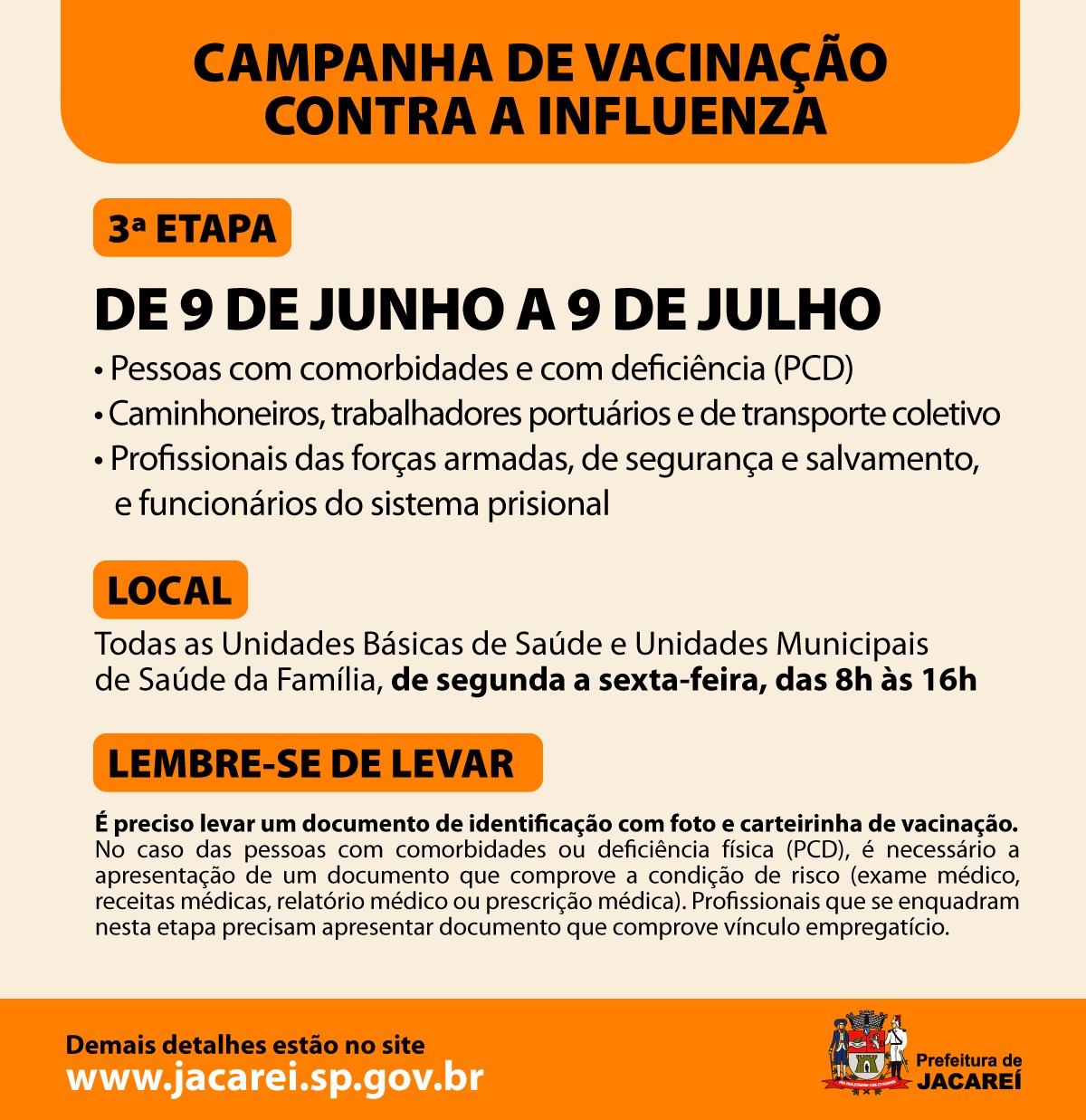 CAMPANHA DE VACINAÇÃO CONTRA A INFLUENZA

3ª ETAPA

DE 9 DE JUNHO A 9 DE JULHO

• Pessoas com comorbidades e com deficiência (PCD)
• Caminhoneiros, trabalhadores portuários e de transporte coletivo
• Profissionais das forças armadas, de segurança e salvamento, e funcionários do sistema prisional

LOCAL

Todas as Unidades Básicas de Saúde e Unidades Municipais de Saúde da Família, de segunda a sexta-feira, das 8h às 16h

LEMBRE-SE DE LEVAR

É preciso levar um documento de identificação com foto e carteirinha de vacinação. No caso das pessoas com comorbidades ou deficiência física (PCD), é necessário a apresentação de um documento que comprove a condição de risco (exame médico, receitas médicas, relatório médico ou prescrição médica). Profissionais que se enquadram nesta etapa precisam apresentar documento que comprove vínculo empregatício.

Demais detalhes estão no site
www.jacarei.sp.gov.br

Prefeitura de JACAREÍ